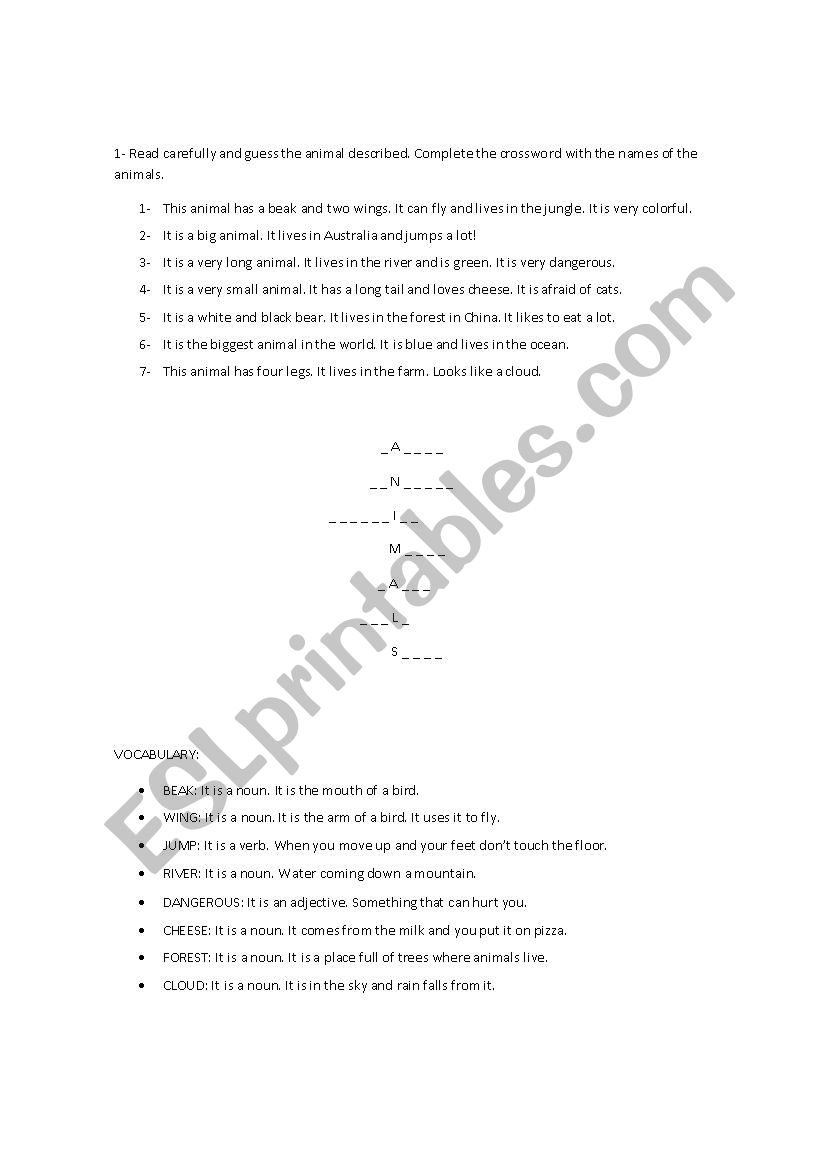 1- Read carefully and guess the animal described. Complete the crossword with the names of the animals.

1- This animal has a beak and two wings. It can fly and lives in the jungle. It is very colorful.

2- It is a big animal. It lives in Australia and jumps a lot!

3- It is a very long animal. It lives in the river and is green. It is very dangerous.

4- It is a very small animal. It has a long tail and loves cheese. It is afraid of cats.

5- It is a white and black bear. It lives in the forest in China. It likes to eat a lot.

6- It is the biggest animal in the world. It is blue and lives in the ocean.

7- This animal has four legs. It lives in the farm. Looks like a cloud.

_ A _ _ _ _

_ _ N _ _ _ _ _

_ _ _ _ _ _ I _ _

M _ _ _ _

_ A _ _ _

_ _ _ L _

S _ _ _ _

VOCABULARY:

• BEAK: It is a noun. It is the mouth of a bird.

• WING: It is a noun. It is the arm of a bird. It uses it to fly.

• JUMP: It is a verb. When you move up and your feet don't touch the floor.

• RIVER: It is a noun. Water coming down a mountain.

• DANGEROUS: It is an adjective. Something that can hurt you.

• CHEESE: It is a noun. It comes from the milk and you put it on pizza.

• FOREST: It is a noun. It is a place full of trees where animals live.

• CLOUD: It is a noun. It is in the sky and rain falls from it.

ESLprintables.com